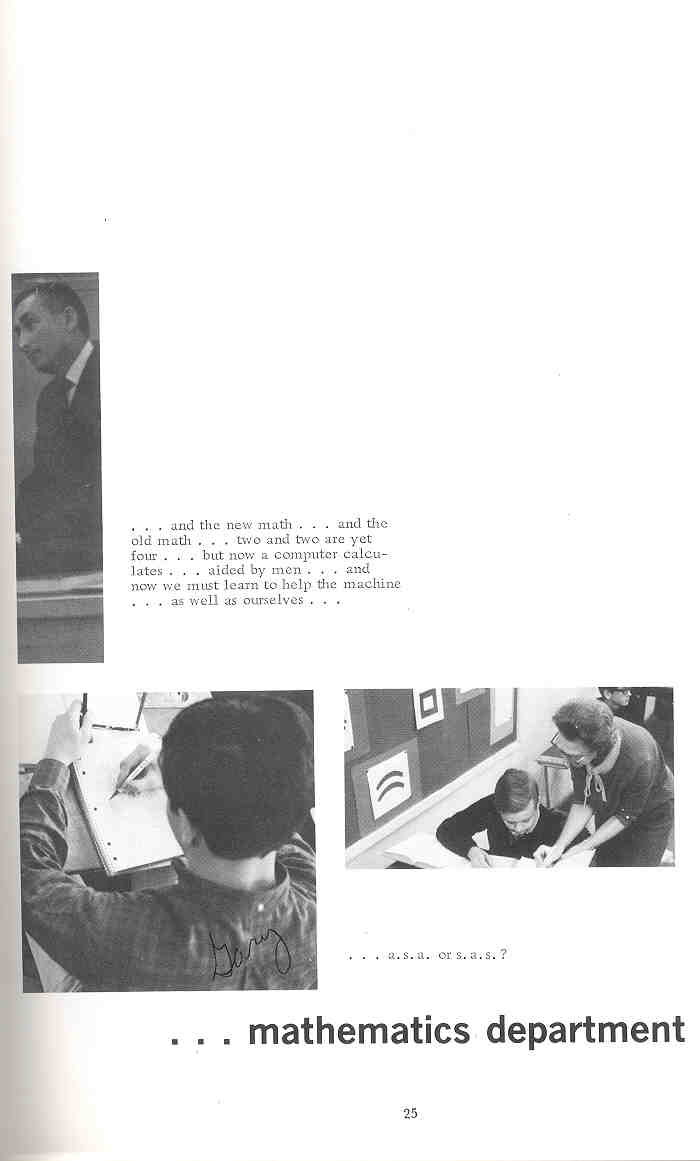 . . . and the new math . . . and the old math . . . two and two are yet four . . . but now a computer calculates . . . aided by men . . . and now we must learn to help the machine . . . as well as ourselves . . .

Gary

. . . a.s.a. or s.a.s.?

. . . mathematics department

25